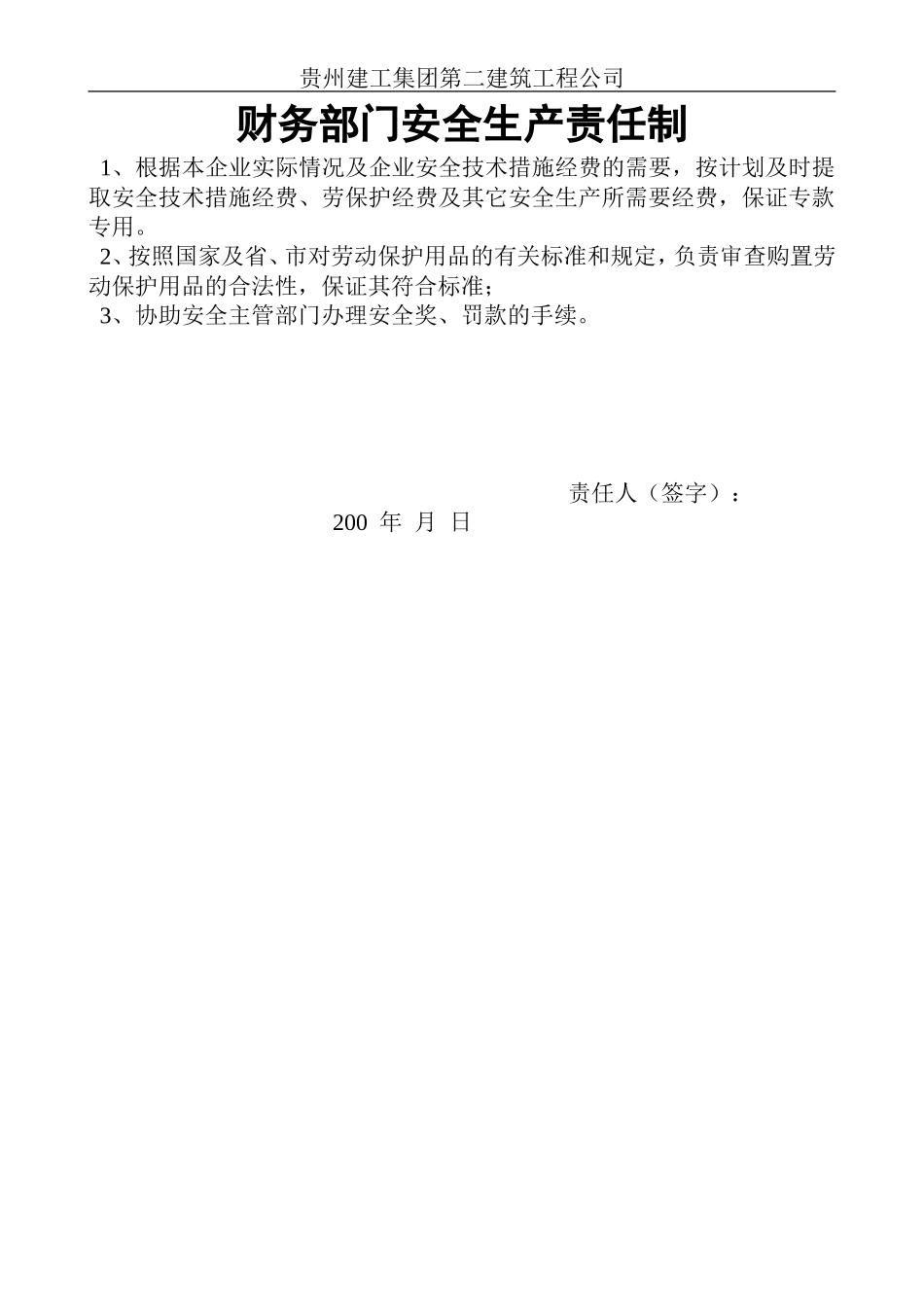 贵州建工集团第二建筑工程公司

财务部门安全生产责任制

1、根据本企业实际情况及企业安全技术措施经费的需要，按计划及时提取安全技术措施经费、劳保护经费及其它安全生产所需要经费，保证专款专用。

2、按照国家及省、市对劳动保护用品的有关标准和规定，负责审查购置劳动保护用品的合法性，保证其符合标准；

3、协助安全主管部门办理安全奖、罚款的手续。

责任人（签字）：

200 年 月 日